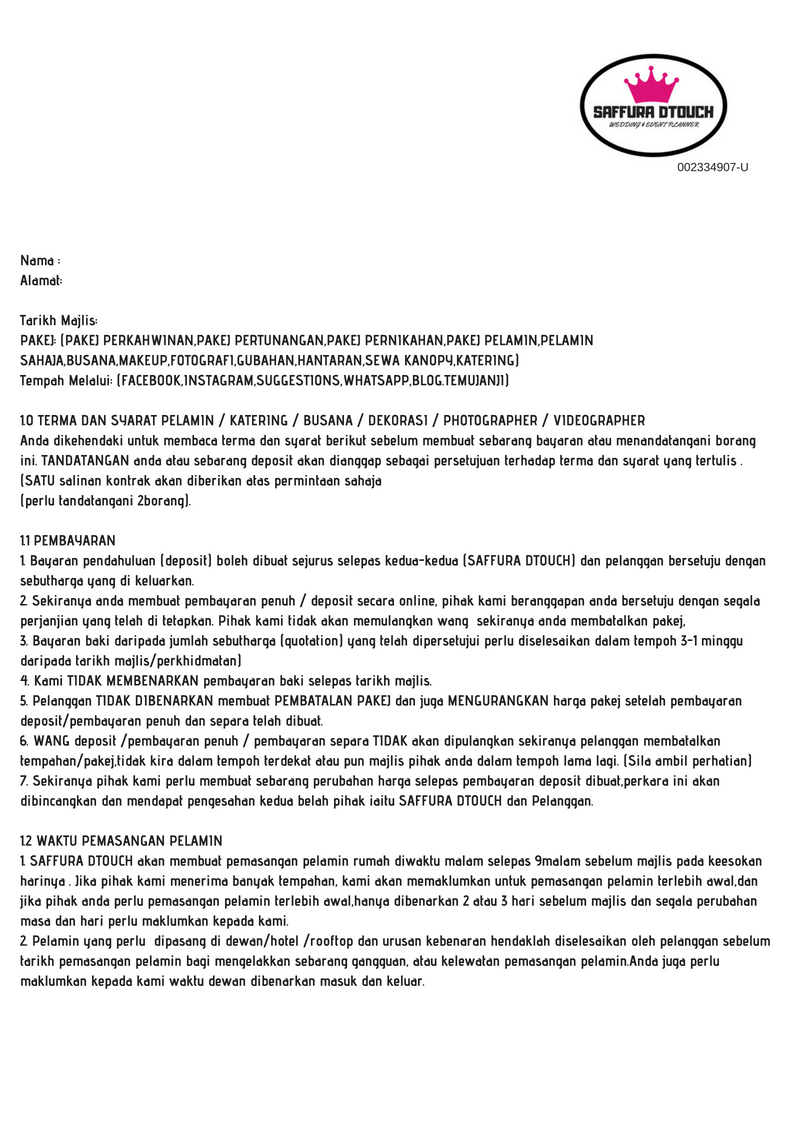 SAFFURA DTOUCH
WEDDING & EVENT PLANNER
002334907-U

Nama :
Alamat:

Tarikh Majlis:
PAKEJ: (PAKEJ PERKAHWINAN,PAKEJ PERTUNANGAN,PAKEJ PERNIKAHAN,PAKEJ PELAMIN,PELAMIN SAHAJA,BUSANA,MAKEUP,FOTOGRAFI,GUBAHAN,HANTARAN,SEWA KANOPY,KATERING)
Tempah Melalui: (FACEBOOK,INSTAGRAM,SUGGESTIONS,WHATSAPP,BLOG.TEMUJANJI)

1.0 TERMA DAN SYARAT PELAMIN / KATERING / BUSANA / DEKORASI / PHOTOGRAPHER / VIDEOGRAPHER
Anda dikehendaki untuk membaca terma dan syarat berikut sebelum membuat sebarang bayaran atau menandatangani borang ini. TANDATANGAN anda atau sebarang deposit akan dianggap sebagai persetujuan terhadap terma dan syarat yang tertulis . (SATU salinan kontrak akan diberikan atas permintaan sahaja
(perlu tandatangani 2borang).

1.1 PEMBAYARAN
1. Bayaran pendahuluan (deposit) boleh dibuat sejurus selepas kedua-kedua (SAFFURA DTOUCH) dan pelanggan bersetuju dengan sebutharga yang di keluarkan.
2. Sekiranya anda membuat pembayaran penuh / deposit secara online, pihak kami beranggapan anda bersetuju dengan segala perjanjian yang telah di tetapkan. Pihak kami tidak akan memulangkan wang sekiranya anda membatalkan pakej,
3. Bayaran baki daripada jumlah sebutharga (quotation) yang telah dipersetujui perlu diselesaikan dalam tempoh 3-1 minggu daripada tarikh majlis/perkhidmatan)
4. Kami TIDAK MEMBENARKAN pembayaran baki selepas tarikh majlis.
5. Pelanggan TIDAK DIBENARKAN membuat PEMBATALAN PAKEJ dan juga MENGURANGKAN harga pakej setelah pembayaran deposit/pembayaran penuh dan separa telah dibuat.
6. WANG deposit /pembayaran penuh / pembayaran separa TIDAK akan dipulangkan sekiranya pelanggan membatalkan tempahan/pakej,tidak kira dalam tempoh terdekat atau pun majlis pihak anda dalam tempoh lama lagi. (Sila ambil perhatian)
7. Sekiranya pihak kami perlu membuat sebarang perubahan harga selepas pembayaran deposit dibuat,perkara ini akan dibincangkan dan mendapat pengesahan kedua belah pihak iaitu SAFFURA DTOUCH dan Pelanggan.

1.2 WAKTU PEMASANGAN PELAMIN
1. SAFFURA DTOUCH akan membuat pemasangan pelamin rumah diwaktu malam selepas 9malam sebelum majlis pada keesokan harinya . Jika pihak kami menerima banyak tempahan, kami akan memaklumkan untuk pemasangan pelamin terlebih awal,dan jika pihak anda perlu pemasangan pelamin terlebih awal,hanya dibenarkan 2 atau 3 hari sebelum majlis dan segala perubahan masa dan hari perlu maklumkan kepada kami.
2. Pelamin yang perlu dipasang di dewan/hotel /rooftop dan urusan kebenaran hendaklah diselesaikan oleh pelanggan sebelum tarikh pemasangan pelamin bagi mengelakkan sebarang gangguan, atau kelewatan pemasangan pelamin.Anda juga perlu maklumkan kepada kami waktu dewan dibenarkan masuk dan keluar.